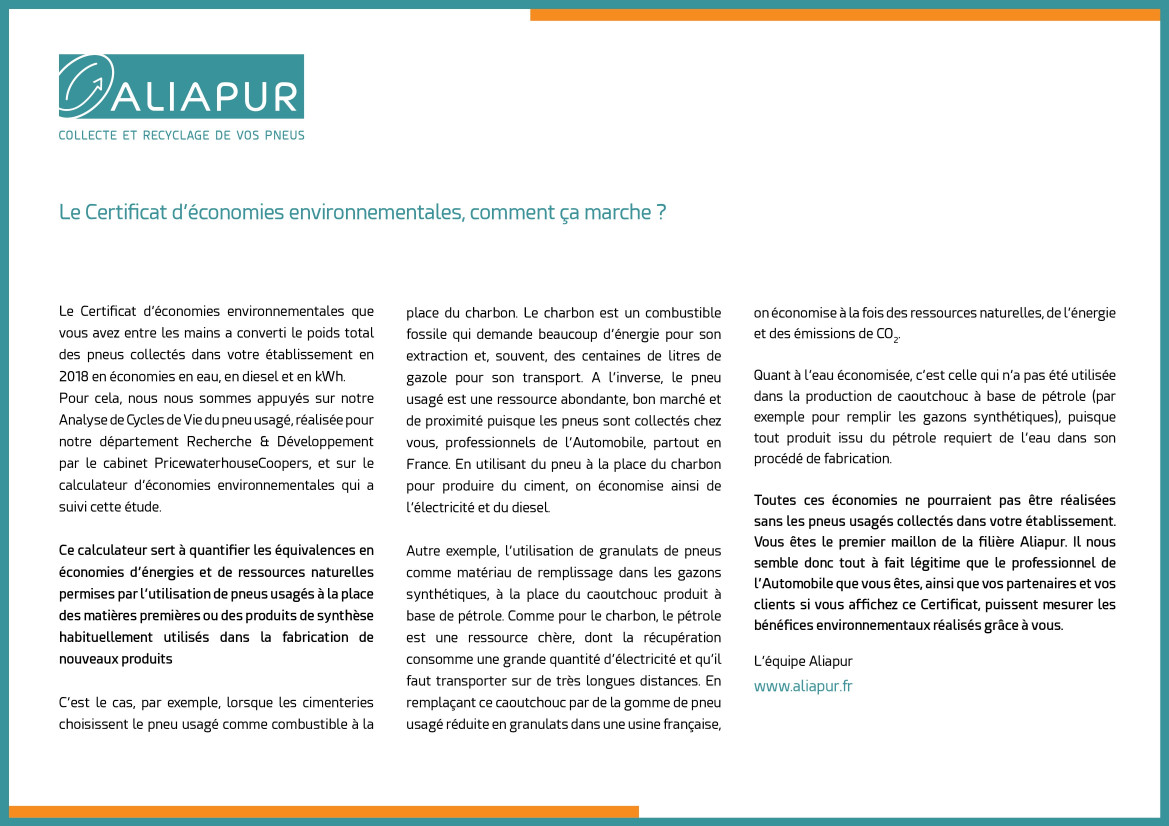 ALIAPUR
COLLECTE ET RECYCLAGE DE VOS PNEUS

Le Certificat d'économies environnementales, comment ça marche ?

Le Certificat d'économies environnementales que vous avez entre les mains a converti le poids total des pneus collectés dans votre établissement en 2018 en économies en eau, en diesel et en kWh.
Pour cela, nous nous sommes appuyés sur notre Analyse de Cycles de Vie du pneu usagé, réalisée pour notre département Recherche & Développement par le cabinet PricewaterhouseCoopers, et sur le calculateur d'économies environnementales qui a suivi cette étude.

Ce calculateur sert à quantifier les équivalences en économies d'énergies et de ressources naturelles permises par l'utilisation de pneus usagés à la place des matières premières ou des produits de synthèse habituellement utilisés dans la fabrication de nouveaux produits

C'est le cas, par exemple, lorsque les cimenteries choisissent le pneu usagé comme combustible à la place du charbon. Le charbon est un combustible fossile qui demande beaucoup d'énergie pour son extraction et, souvent, des centaines de litres de gazole pour son transport. A l'inverse, le pneu usagé est une ressource abondante, bon marché et de proximité puisque les pneus sont collectés chez vous, professionnels de l'Automobile, partout en France. En utilisant du pneu à la place du charbon pour produire du ciment, on économise ainsi de l'électricité et du diesel.

Autre exemple, l'utilisation de granulats de pneus comme matériau de remplissage dans les gazons synthétiques, à la place du caoutchouc produit à base de pétrole. Comme pour le charbon, le pétrole est une ressource chère, dont la récupération consomme une grande quantité d'électricité et qu'il faut transporter sur de très longues distances. En remplaçant ce caoutchouc par de la gomme de pneu usagé réduite en granulats dans une usine française, on économise à la fois des ressources naturelles, de l'énergie et des émissions de $CO_2$.

Quant à l'eau économisée, c'est celle qui n'a pas été utilisée dans la production de caoutchouc à base de pétrole (par exemple pour remplir les gazons synthétiques), puisque tout produit issu du pétrole requiert de l'eau dans son procédé de fabrication.

Toutes ces économies ne pourraient pas être réalisées sans les pneus usagés collectés dans votre établissement. Vous êtes le premier maillon de la filière Aliapur. Il nous semble donc tout à fait légitime que le professionnel de l'Automobile que vous êtes, ainsi que vos partenaires et vos clients si vous affichez ce Certificat, puissent mesurer les bénéfices environnementaux réalisés grâce à vous.

L'équipe Aliapur
www.aliapur.fr